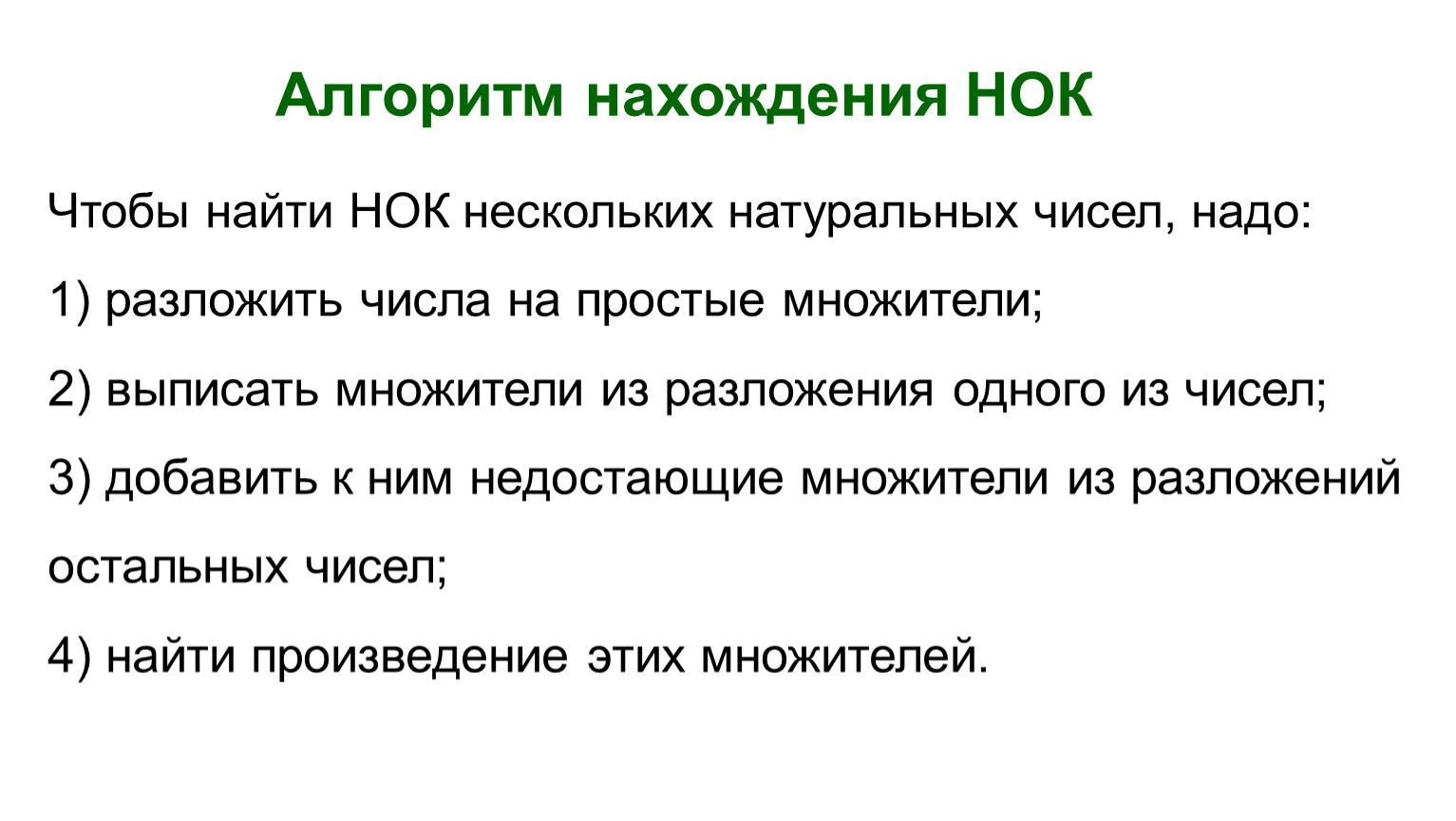 Алгоритм нахождения НОК

Чтобы найти НОК нескольких натуральных чисел, надо:

1) разложить числа на простые множители;

2) выписать множители из разложения одного из чисел;

3) добавить к ним недостающие множители из разложений остальных чисел;

4) найти произведение этих множителей.